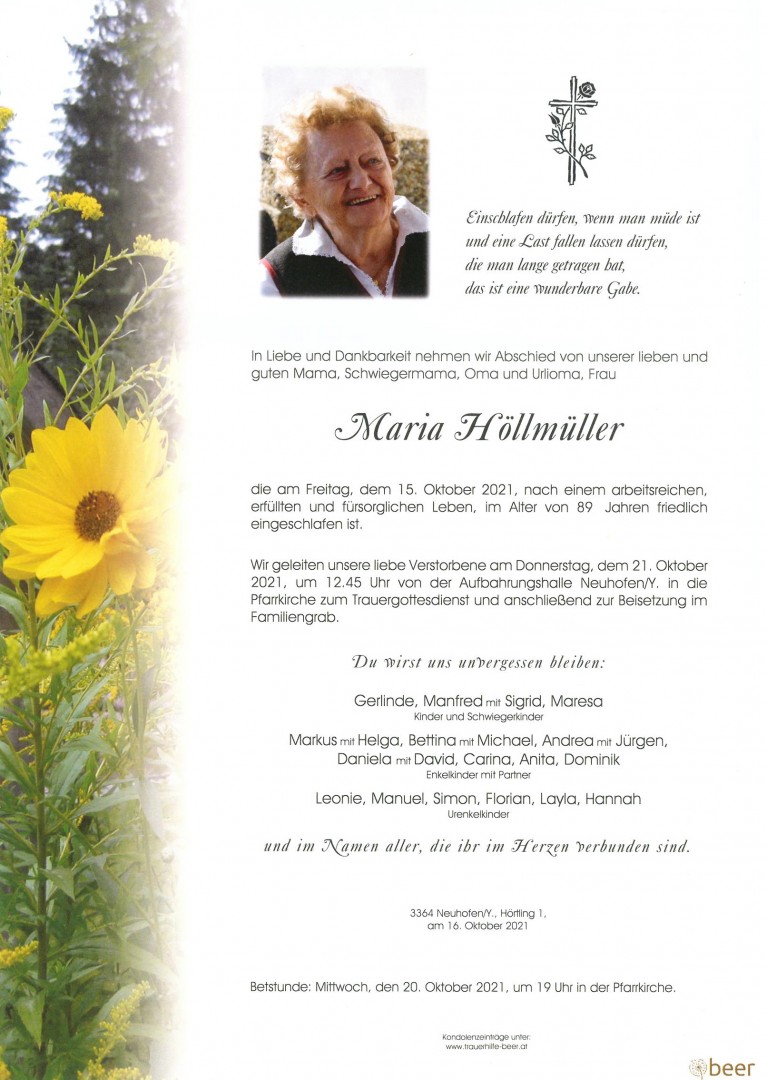 Einschlafen dürfen, wenn man müde ist
und eine Last fallen lassen dürfen,
die man lange getragen hat,
das ist eine wunderbare Gabe.

In Liebe und Dankbarkeit nehmen wir Abschied von unserer lieben und guten Mama, Schwiegermama, Oma und Urlioma, Frau

Maria Höllmüller

die am Freitag, dem 15. Oktober 2021, nach einem arbeitsreichen, erfüllten und fürsorglichen Leben, im Alter von 89 Jahren friedlich eingeschlafen ist.

Wir geleiten unsere liebe Verstorbene am Donnerstag, dem 21. Oktober 2021, um 12.45 Uhr von der Aufbahrungshalle Neuhofen/Y. in die Pfarrkirche zum Trauergottesdienst und anschließend zur Beisetzung im Familiengrab.

Du wirst uns unvergessen bleiben:

Gerlinde, Manfred mit Sigrid, Maresa
Kinder und Schwiegerkinder

Markus mit Helga, Bettina mit Michael, Andrea mit Jürgen, Daniela mit David, Carina, Anita, Dominik
Enkelkinder mit Partner

Leonie, Manuel, Simon, Florian, Layla, Hannah
Urenkelkinder

und im Namen aller, die ihr im Herzen verbunden sind.

3364 Neuhofen/Y., Hörtling 1,
am 16. Oktober 2021

Betstunde: Mittwoch, den 20. Oktober 2021, um 19 Uhr in der Pfarrkirche.

Kondolenzeinträge unter:
www.trauerhilfe-beer.at

beer